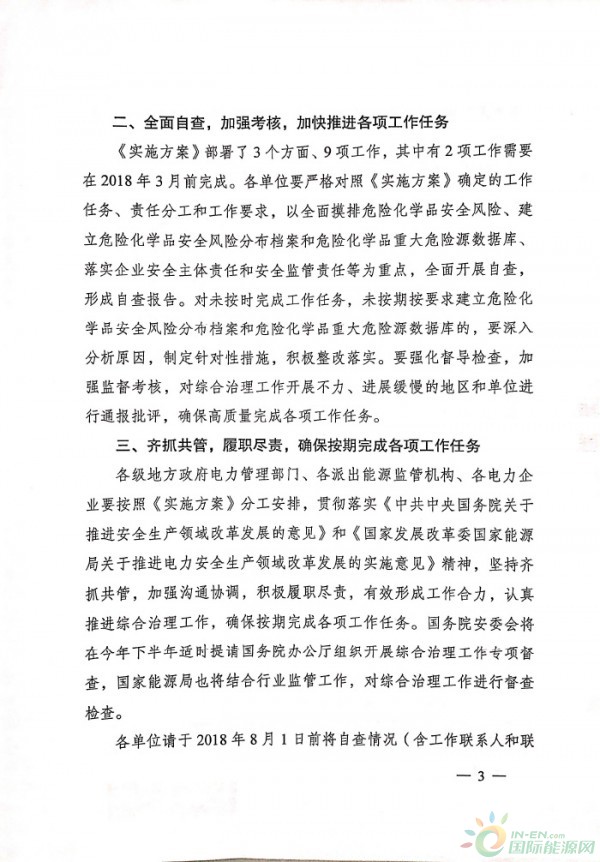 二、全面自查，加强考核，加快推进各项工作任务

《实施方案》部署了3个方面、9项工作，其中有2项工作需要在2018年3月前完成。各单位要严格对照《实施方案》确定的工作任务、责任分工和工作要求，以全面摸排危险化学品安全风险、建立危险化学品安全风险分布档案和危险化学品重大危险源数据库、落实企业安全主体责任和安全监管责任等为重点，全面开展自查，形成自查报告。对未按时完成工作任务，未按期按要求建立危险化学品安全风险分布档案和危险化学品重大危险源数据库的，要深入分析原因，制定针对性措施，积极整改落实。要强化督导检查，加强监督考核，对综合治理工作开展不力、进展缓慢的地区和单位进行通报批评，确保高质量完成各项工作任务。

三、齐抓共管，履职尽责，确保按期完成各项工作任务

各级地方政府电力管理部门、各派出能源监管机构、各电力企业要按照《实施方案》分工安排，贯彻落实《中共中央国务院关于推进安全生产领域改革发展的意见》和《国家发展改革委国家能源局关于推进电力安全生产领域改革发展的实施意见》精神，坚持齐抓共管，加强沟通协调，积极履职尽责，有效形成工作合力，认真推进综合治理工作，确保按期完成各项工作任务。国务院安委会将在今年下半年适时提请国务院办公厅组织开展综合治理工作专项督查，国家能源局也将结合行业监管工作，对综合治理工作进行督查检查。

各单位请于2018年8月1日前将自查情况（含工作联系人和联

— 3 —

IN-EN.com
国际能源网